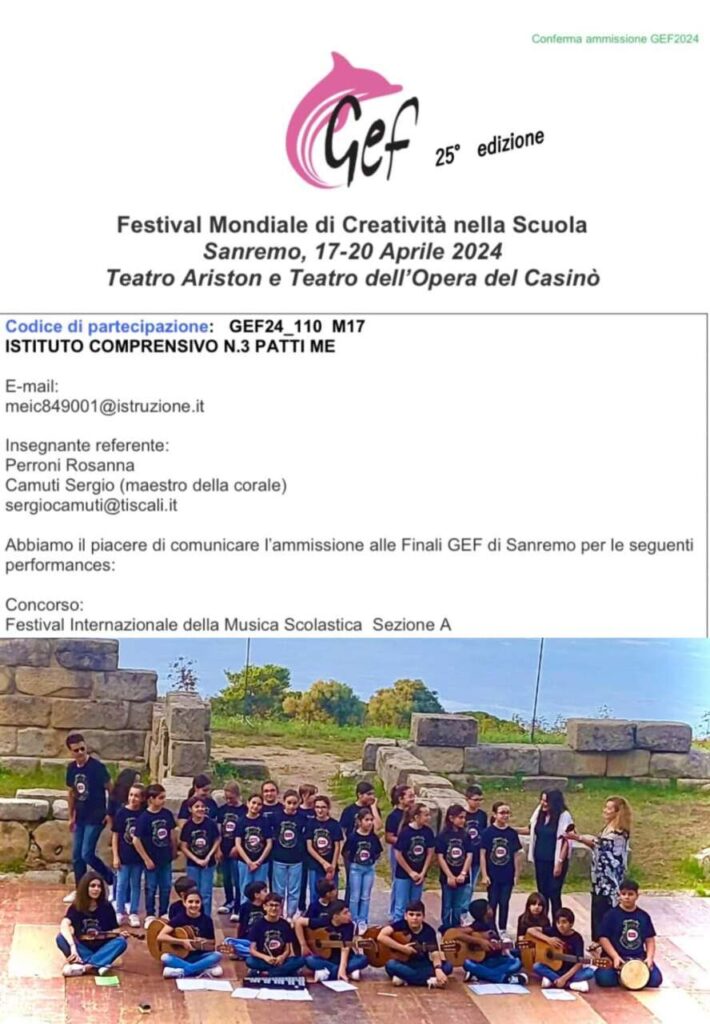 Conferma ammissione GEF2024

Gef 25° edizione

Festival Mondiale di Creatività nella Scuola
Sanremo, 17-20 Aprile 2024
Teatro Ariston e Teatro dell'Opera del Casinò

Codice di partecipazione: GEF24_110 M17
ISTITUTO COMPRENSIVO N.3 PATTI ME

E-mail:
meic849001@istruzione.it

Insegnante referente:
Perroni Rosanna
Camuti Sergio (maestro della corale)
sergiocamuti@tiscali.it

Abbiamo il piacere di comunicare l'ammissione alle Finali GEF di Sanremo per le seguenti performances:

Concorso:
Festival Internazionale della Musica Scolastica Sezione A